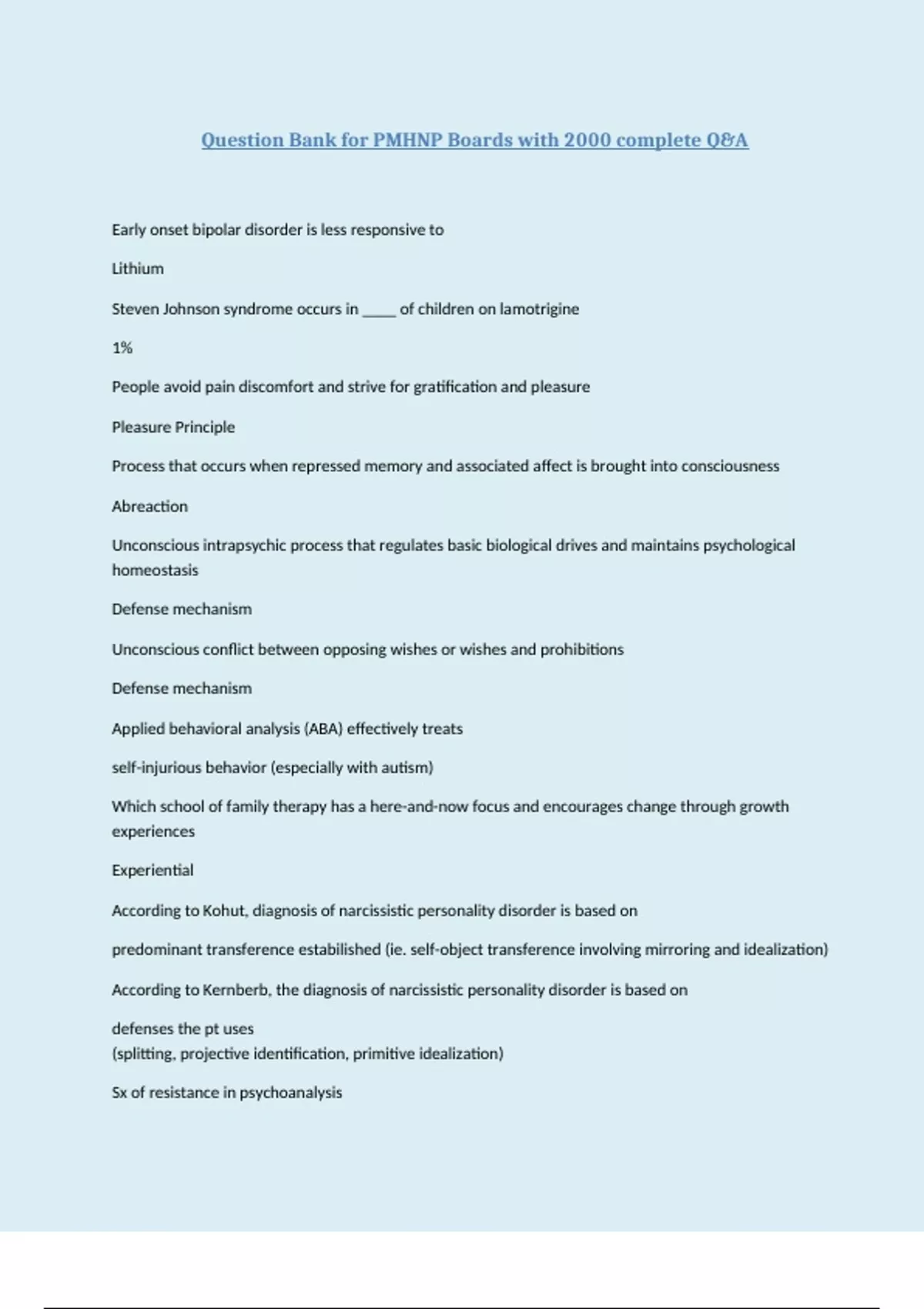 Question Bank for PMHNP Boards with 2000 complete Q&A

Early onset bipolar disorder is less responsive to

Lithium

Steven Johnson syndrome occurs in _____ of children on lamotrigine

1%

People avoid pain discomfort and strive for gratification and pleasure

Pleasure Principle

Process that occurs when repressed memory and associated affect is brought into consciousness

Abreaction

Unconscious intrapsychic process that regulates basic biological drives and maintains psychological homeostasis

Defense mechanism

Unconscious conflict between opposing wishes or wishes and prohibitions

Defense mechanism

Applied behavioral analysis (ABA) effectively treats

self-injurious behavior (especially with autism)

Which school of family therapy has a here-and-now focus and encourages change through growth experiences

Experiential

According to Kohut, diagnosis of narcissistic personality disorder is based on

predominant transference estabilished (ie. self-object transference involving mirroring and idealization)

According to Kernberb, the diagnosis of narcissistic personality disorder is based on

defenses the pt uses
(splitting, projective identification, primitive idealization)

Sx of resistance in psychoanalysis